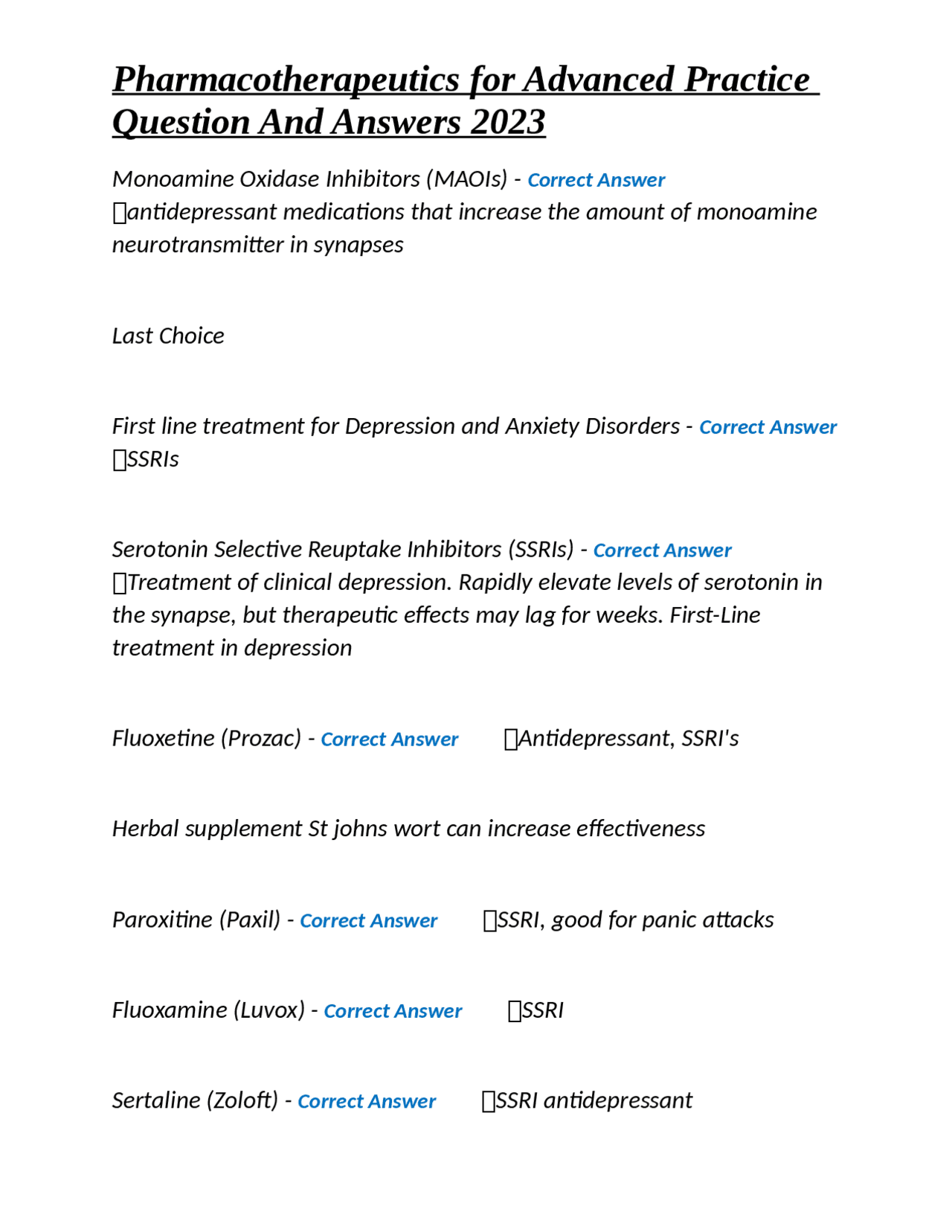 Pharmacotherapeutics for Advanced Practice Question And Answers 2023

Monoamine Oxidase Inhibitors (MAOIs) - Correct Answer antidepressant medications that increase the amount of monoamine neurotransmitter in synapses

Last Choice

First line treatment for Depression and Anxiety Disorders - Correct Answer SSRIs

Serotonin Selective Reuptake Inhibitors (SSRIs) - Correct Answer Treatment of clinical depression. Rapidly elevate levels of serotonin in the synapse, but therapeutic effects may lag for weeks. First-Line treatment in depression

Fluoxetine (Prozac) - Correct Answer Antidepressant, SSRI's

Herbal supplement St johns wort can increase effectiveness

Paroxitine (Paxil) - Correct Answer SSRI, good for panic attacks

Fluoxamine (Luvox) - Correct Answer SSRI

Sertaline (Zoloft) - Correct Answer SSRI antidepressant